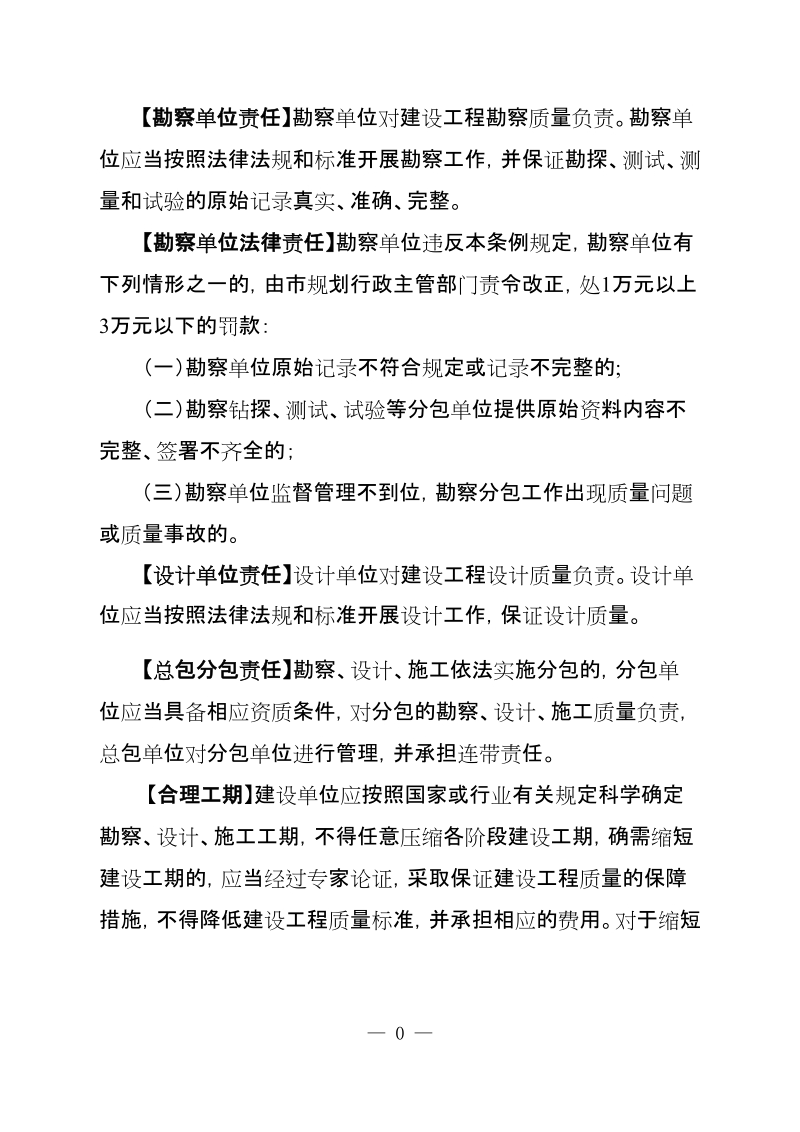 【勘察单位责任】勘察单位对建设工程勘察质量负责。勘察单位应当按照法律法规和标准开展勘察工作，并保证勘探、测试、测量和试验的原始记录真实、准确、完整。

【勘察单位法律责任】勘察单位违反本条例规定，勘察单位有下列情形之一的，由市规划行政主管部门责令改正，处1万元以上3万元以下的罚款：

（一）勘察单位原始记录不符合规定或记录不完整的；

（二）勘察钻探、测试、试验等分包单位提供原始资料内容不完整、签署不齐全的；

（三）勘察单位监督管理不到位，勘察分包工作出现质量问题或质量事故的。

【设计单位责任】设计单位对建设工程设计质量负责。设计单位应当按照法律法规和标准开展设计工作，保证设计质量。

【总包分包责任】勘察、设计、施工依法实施分包的，分包单位应当具备相应资质条件，对分包的勘察、设计、施工质量负责，总包单位对分包单位进行管理，并承担连带责任。

【合理工期】建设单位应按照国家或行业有关规定科学确定勘察、设计、施工工期，不得任意压缩各阶段建设工期，确需缩短建设工期的，应当经过专家论证，采取保证建设工程质量的保障措施，不得降低建设工程质量标准，并承担相应的费用。对于缩短

— 0 —